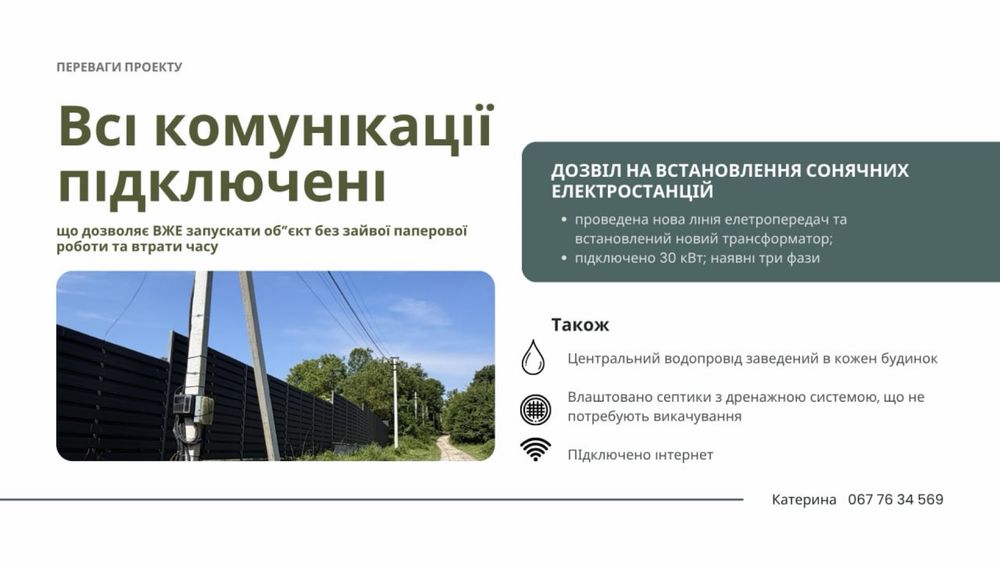 ПЕРЕВАГИ ПРОЕКТУ

Всі комунікації підключені

що дозволяє ВЖЕ запускати об"єкт без зайвої паперової роботи та втрати часу

ДОЗВІЛ НА ВСТАНОВЛЕННЯ СОНЯЧНИХ ЕЛЕКТРОСТАНЦІЙ

• проведена нова лінія елетропередач та встановлений новий трансформатор;
• підключено 30 кВт; наявні три фази

Також

Центральний водопровід заведений в кожен будинок

Влаштовано септики з дренажною системою, що не потребують викачування

ПІдключено інтернет

Катерина 067 76 34 569